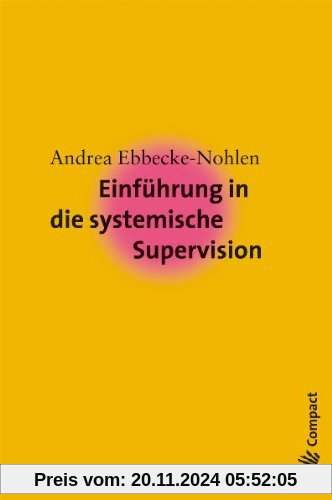 Andrea Ebbecke-Nohlen

Einführung in die systemische Supervision

Compact

Preis vom: 20.11.2024 05:52:05